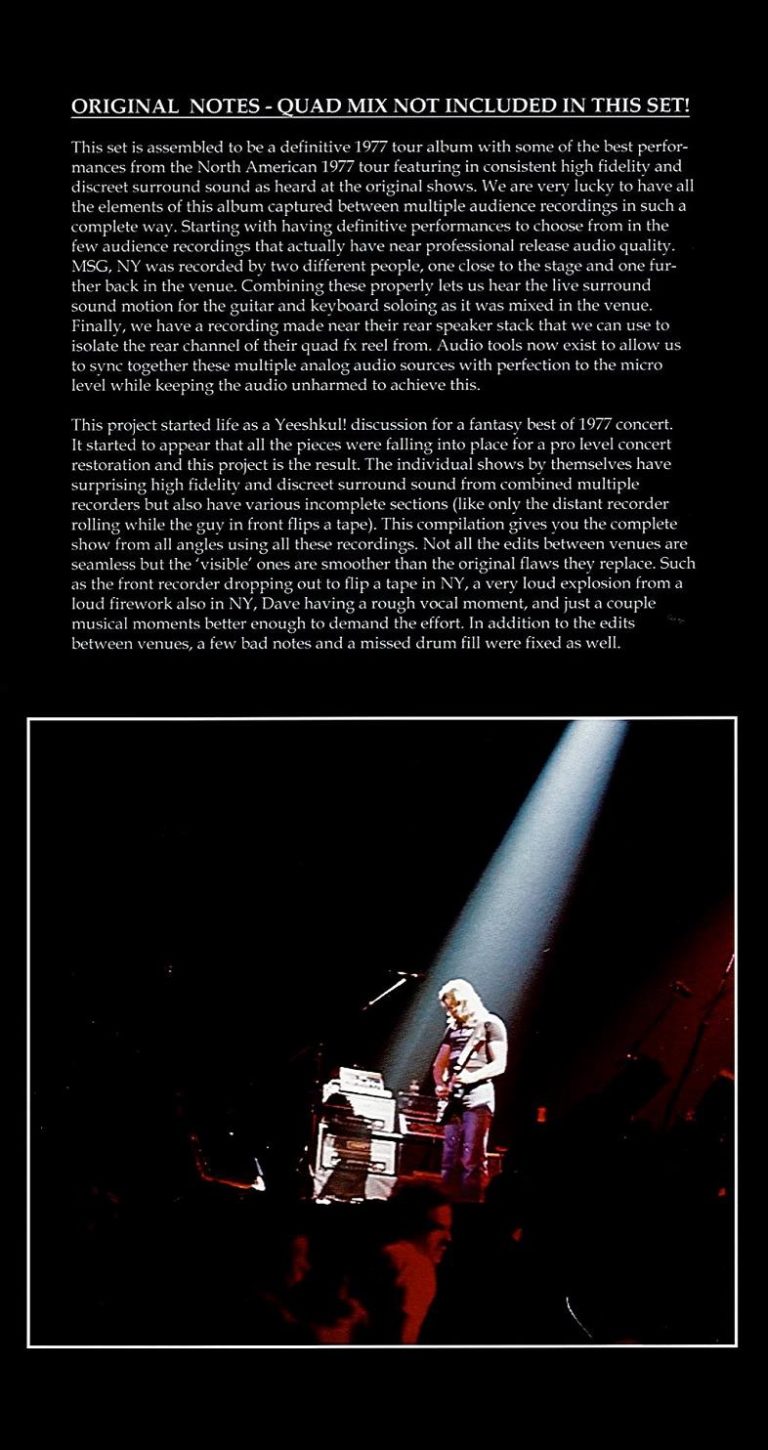 ORIGINAL NOTES - QUAD MIX NOT INCLUDED IN THIS SET!

This set is assembled to be a definitive 1977 tour album with some of the best performances from the North American 1977 tour featuring in consistent high fidelity and discreet surround sound as heard at the original shows. We are very lucky to have all the elements of this album captured between multiple audience recordings in such a complete way. Starting with having definitive performances to choose from in the few audience recordings that actually have near professional release audio quality. MSG, NY was recorded by two different people, one close to the stage and one further back in the venue. Combining these properly lets us hear the live surround sound motion for the guitar and keyboard soloing as it was mixed in the venue. Finally, we have a recording made near their rear speaker stack that we can use to isolate the rear channel of their quad fx reel from. Audio tools now exist to allow us to sync together these multiple analog audio sources with perfection to the micro level while keeping the audio unharmed to achieve this.

This project started life as a Yeeshkul! discussion for a fantasy best of 1977 concert. It started to appear that all the pieces were falling into place for a pro level concert restoration and this project is the result. The individual shows by themselves have surprising high fidelity and discreet surround sound from combined multiple recorders but also have various incomplete sections (like only the distant recorder rolling while the guy in front flips a tape). This compilation gives you the complete show from all angles using all these recordings. Not all the edits between venues are seamless but the 'visible' ones are smoother than the original flaws they replace. Such as the front recorder dropping out to flip a tape in NY, a very loud explosion from a loud firework also in NY, Dave having a rough vocal moment, and just a couple musical moments better enough to demand the effort. In addition to the edits between venues, a few bad notes and a missed drum fill were fixed as well.